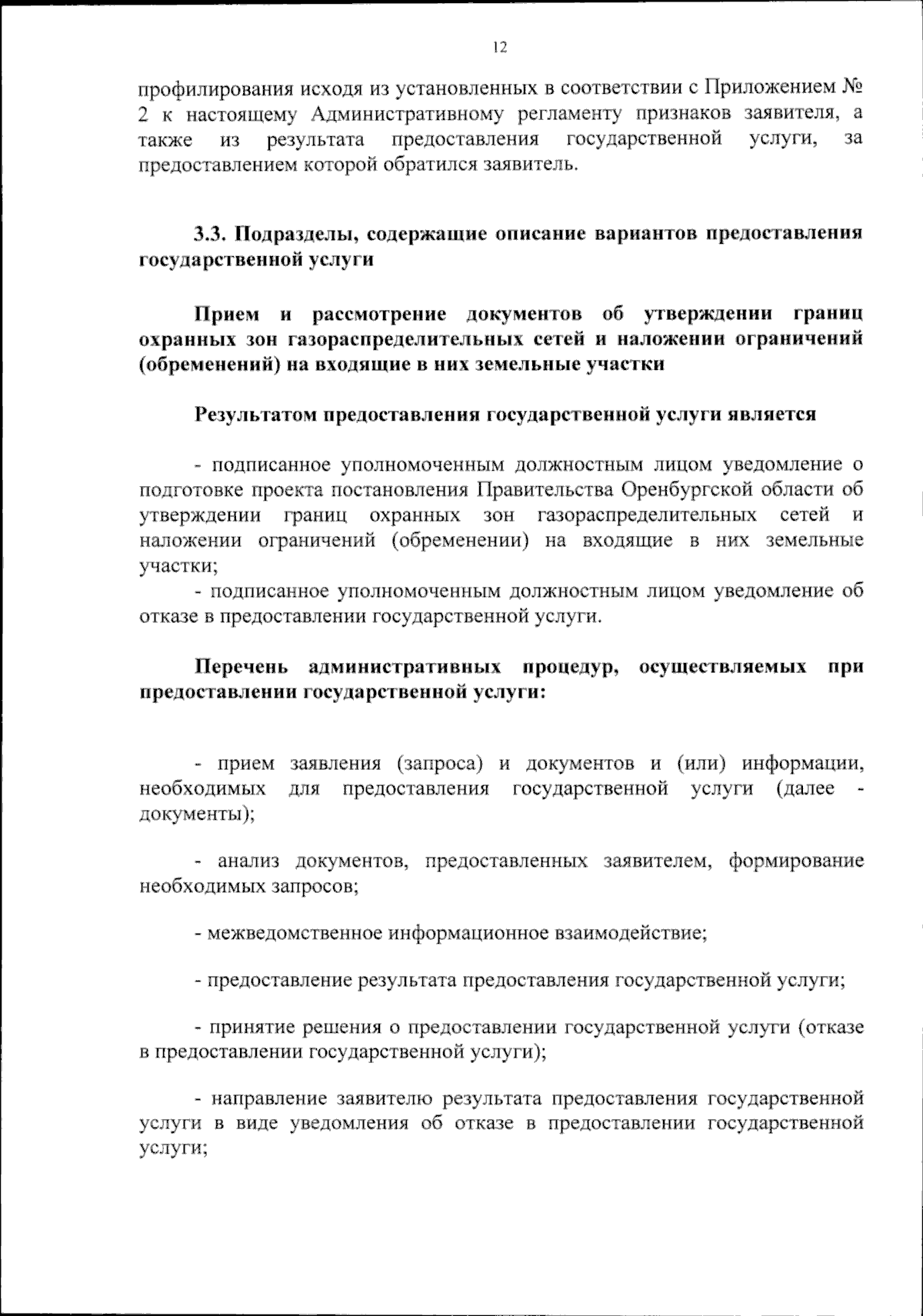 12

профилирования исходя из установленных в соответствии с Приложением № 2 к настоящему Административному регламенту признаков заявителя, а также из результата предоставления государственной услуги, за предоставлением которой обратился заявитель.

3.3. Подразделы, содержащие описание вариантов предоставления государственной услуги

Прием и рассмотрение документов об утверждении границ охранных зон газораспределительных сетей и наложении ограничений (обременений) на входящие в них земельные участки

Результатом предоставления государственной услуги является

- подписанное уполномоченным должностным лицом уведомление о подготовке проекта постановления Правительства Оренбургской области об утверждении границ охранных зон газораспределительных сетей и наложении ограничений (обременении) на входящие в них земельные участки;
- подписанное уполномоченным должностным лицом уведомление об отказе в предоставлении государственной услуги.

Перечень административных процедур, осуществляемых при предоставлении государственной услуги:

- прием заявления (запроса) и документов и (или) информации, необходимых для предоставления государственной услуги (далее - документы);

- анализ документов, предоставленных заявителем, формирование необходимых запросов;

- межведомственное информационное взаимодействие;

- предоставление результата предоставления государственной услуги;

- принятие решения о предоставлении государственной услуги (отказе в предоставлении государственной услуги);

- направление заявителю результата предоставления государственной услуги в виде уведомления об отказе в предоставлении государственной услуги;